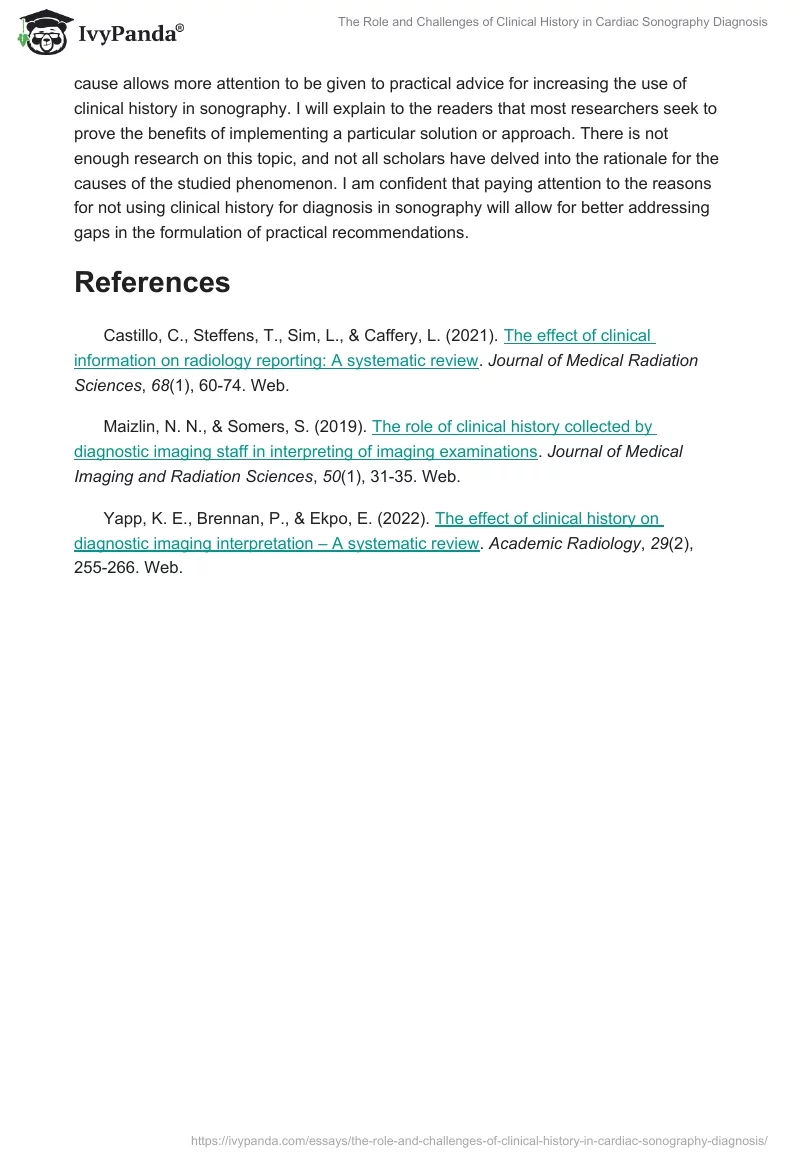 IvyPanda®

The Role and Challenges of Clinical History in Cardiac Sonography Diagnosis

cause allows more attention to be given to practical advice for increasing the use of clinical history in sonography. I will explain to the readers that most researchers seek to prove the benefits of implementing a particular solution or approach. There is not enough research on this topic, and not all scholars have delved into the rationale for the causes of the studied phenomenon. I am confident that paying attention to the reasons for not using clinical history for diagnosis in sonography will allow for better addressing gaps in the formulation of practical recommendations.

References

Castillo, C., Steffens, T., Sim, L., & Caffery, L. (2021). The effect of clinical information on radiology reporting: A systematic review. Journal of Medical Radiation Sciences, 68(1), 60-74. Web.

Maizlin, N. N., & Somers, S. (2019). The role of clinical history collected by diagnostic imaging staff in interpreting of imaging examinations. Journal of Medical Imaging and Radiation Sciences, 50(1), 31-35. Web.

Yapp, K. E., Brennan, P., & Ekpo, E. (2022). The effect of clinical history on diagnostic imaging interpretation – A systematic review. Academic Radiology, 29(2), 255-266. Web.

https://ivypanda.com/essays/the-role-and-challenges-of-clinical-history-in-cardiac-sonography-diagnosis/